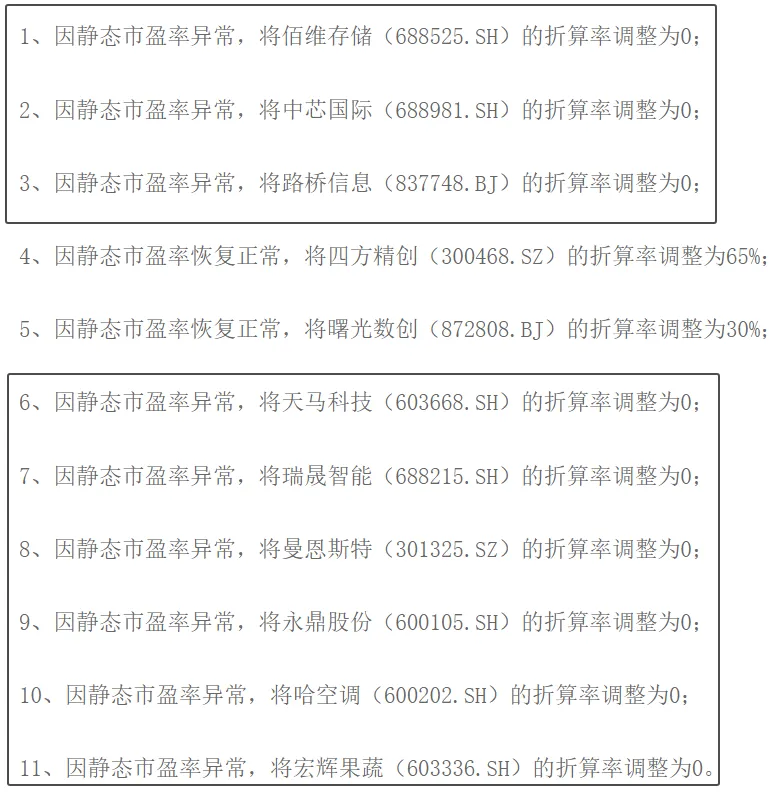 1、因静态市盈率异常，将佰维存储（688525.SH）的折算率调整为0；

2、因静态市盈率异常，将中芯国际（688981.SH）的折算率调整为0；

3、因静态市盈率异常，将路桥信息（837748.BJ）的折算率调整为0；

4、因静态市盈率恢复正常，将四方精创（300468.SZ）的折算率调整为65%；

5、因静态市盈率恢复正常，将曙光数创（872808.BJ）的折算率调整为30%；

6、因静态市盈率异常，将天马科技（603668.SH）的折算率调整为0；

7、因静态市盈率异常，将瑞晟智能（688215.SH）的折算率调整为0；

8、因静态市盈率异常，将曼恩斯特（301325.SZ）的折算率调整为0；

9、因静态市盈率异常，将永鼎股份（600105.SH）的折算率调整为0；

10、因静态市盈率异常，将哈空调（600202.SH）的折算率调整为0；

11、因静态市盈率异常，将宏辉果蔬（603336.SH）的折算率调整为0。